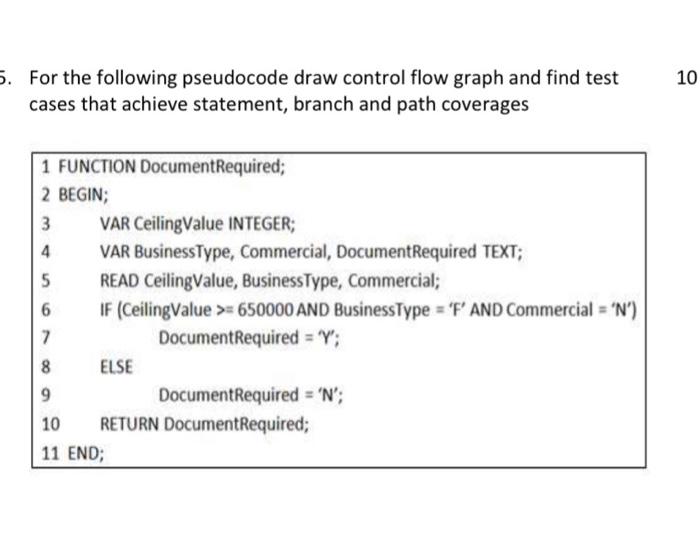 5. For the following pseudocode draw control flow graph and find test cases that achieve statement, branch and path coverages

10

1 FUNCTION DocumentRequired;
2 BEGIN;
3 VAR CeilingValue INTEGER;
4 VAR BusinessType, Commercial, DocumentRequired TEXT;
5 READ CeilingValue, BusinessType, Commercial;
6 IF (CeilingValue >= 650000 AND BusinessType = 'F' AND Commercial = 'N')
7 DocumentRequired = 'Y';
8 ELSE
9 DocumentRequired = 'N';
10 RETURN DocumentRequired;
11 END;